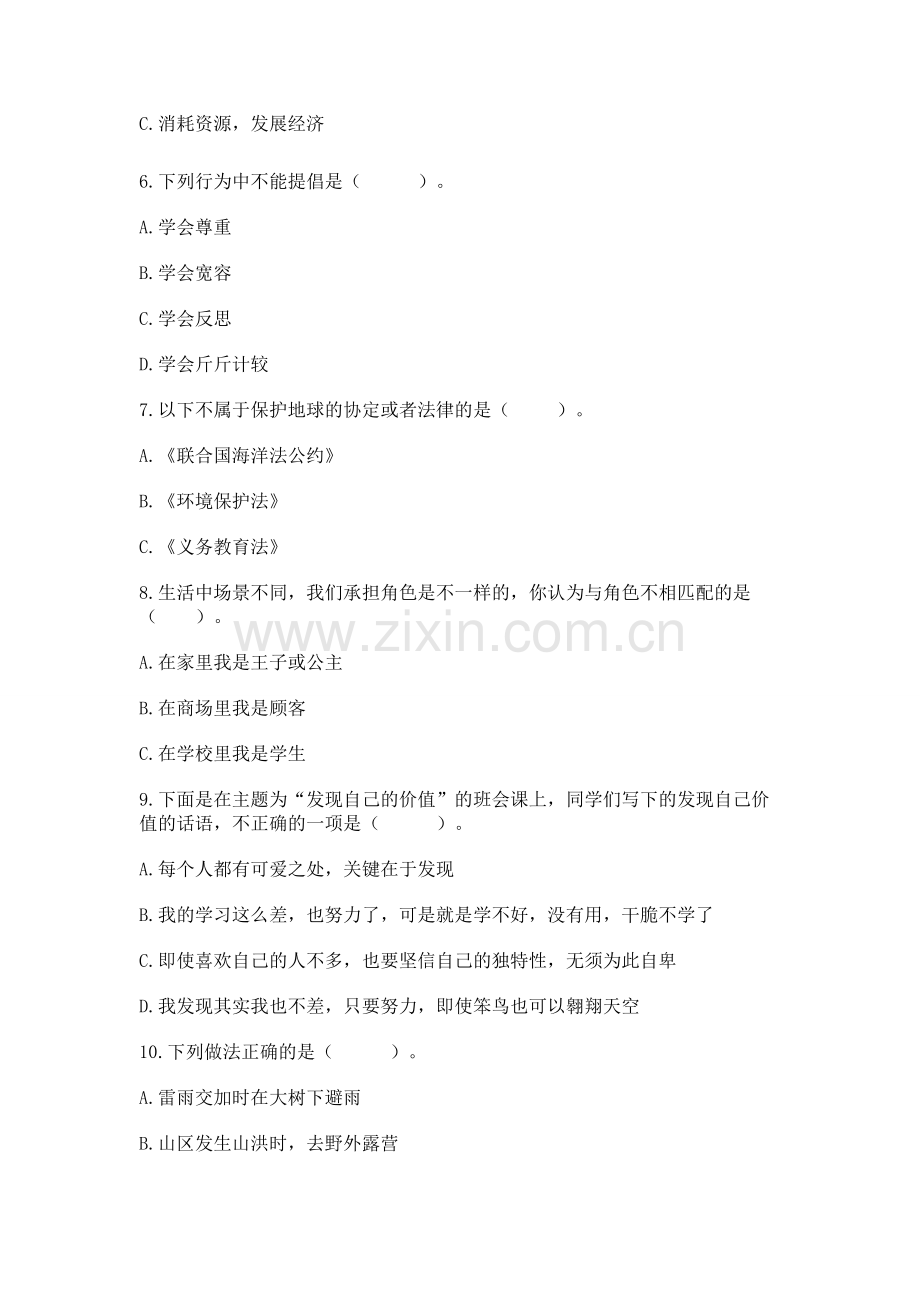 C. 消耗资源，发展经济

6. 下列行为中不能提倡是（　　）。

A. 学会尊重

B. 学会宽容

C. 学会反思

D. 学会斤斤计较

7. 以下不属于保护地球的协定或者法律的是（　　）。

A. 《联合国海洋法公约》

B. 《环境保护法》

C. 《义务教育法》

8. 生活中场景不同，我们承担角色是不一样的，你认为与角色不相匹配的是（　　）。

www.zixin.com.cn

A. 在家里我是王子或公主

B. 在商场里我是顾客

C. 在学校里我是学生

9. 下面是在主题为“发现自己的价值”的班会课上，同学们写下的发现自己价值的话语，不正确的一项是（　　）。

A. 每个人都有可爱之处，关键在于发现

B. 我的学习这么差，也努力了，可是就是学不好，没有用，干脆不学了

C. 即使喜欢自己的人不多，也要坚信自己的独特性，无须为此自卑

D. 我发现其实我也不差，只要努力，即使笨鸟也可以翱翔天空

10. 下列做法正确的是（　　）。

A. 雷雨交加时在大树下避雨

B. 山区发生山洪时，去野外露营